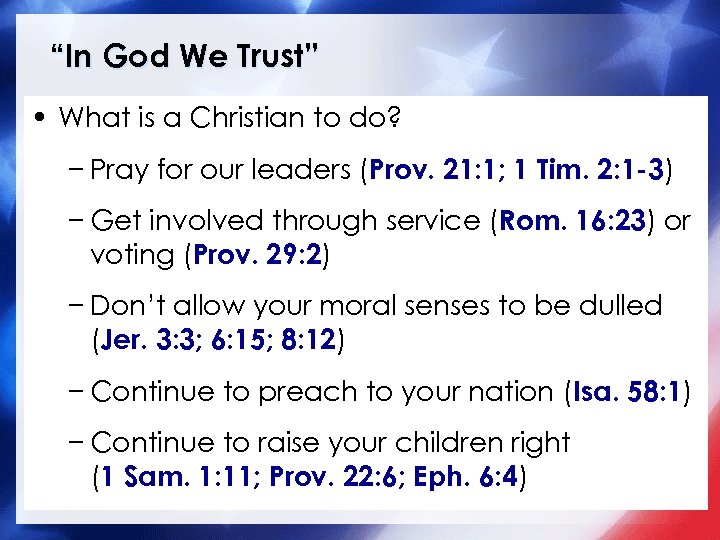 "In God We Trust"

• What is a Christian to do?

- Pray for our leaders (Prov. 21:1; 1 Tim. 2:1-3)

- Get involved through service (Rom. 16:23) or voting (Prov. 29:2)

- Don't allow your moral senses to be dulled (Jer. 3:3; 6:15; 8:12)

- Continue to preach to your nation (Isa. 58:1)

- Continue to raise your children right (1 Sam. 1:11; Prov. 22:6; Eph. 6:4)